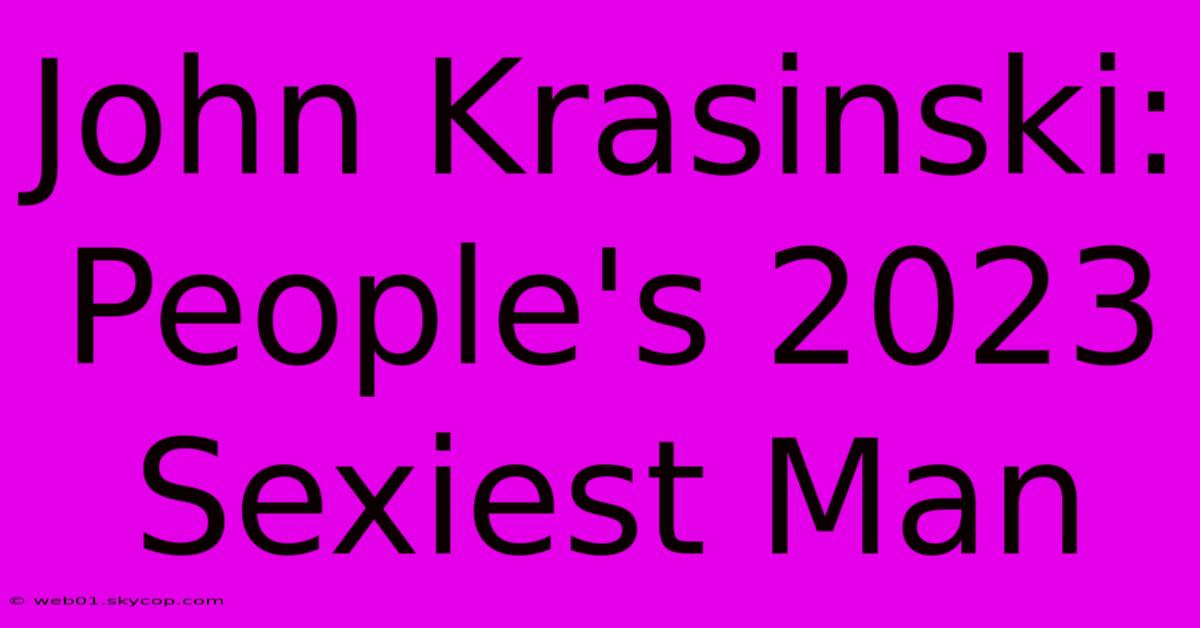 John Krasinski: People's 2023 Sexiest Man

© web01.skycop.com